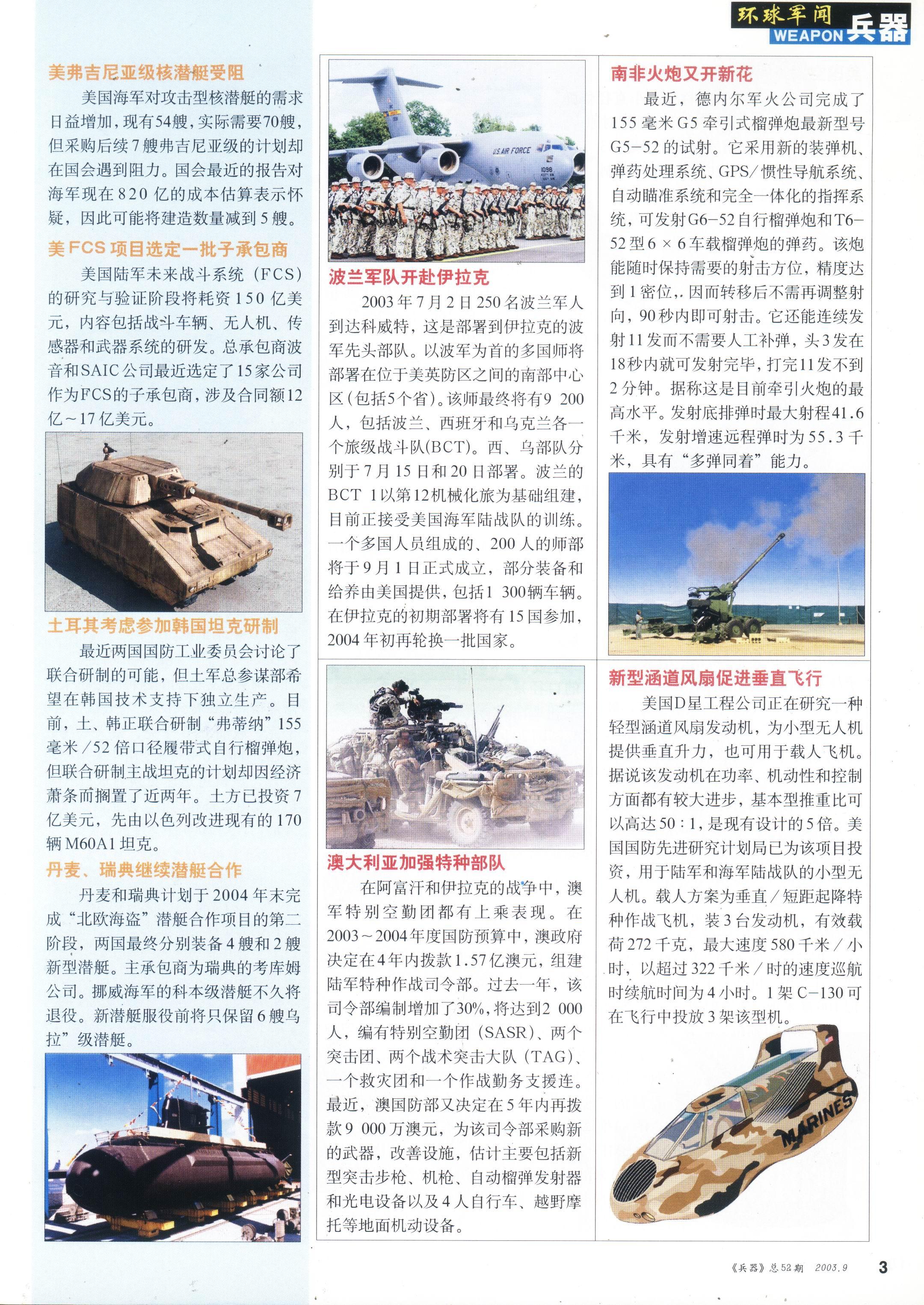 环球军闻 WEAPON 兵器

美弗吉尼亚级核潜艇受阻

美国海军对攻击型核潜艇的需求日益增加，现有54艘，实际需要70艘，但采购后续7艘弗吉尼亚级的计划却在国会遇到阻力。国会最近的报告对海军现在820亿的成本估算表示怀疑，因此可能将建造数量减到5艘。

美FCS项目选定一批子承包商

美国陆军未来战斗系统（FCS）的研究与验证阶段将耗资150亿美元，内容包括战斗车辆、无人机、传感器和武器系统的研发。总承包商波音和SAIC公司最近选定了15家公司作为FCS的子承包商，涉及合同额12亿～17亿美元。

土耳其考虑参加韩国坦克研制

最近两国国防工业委员会讨论了联合研制的可能，但土军总参谋部希望在韩国技术支持下独立生产。目前，土、韩正联合研制“弗蒂纳”155毫米/52倍口径履带式自行榴弹炮，但联合研制主战坦克的计划却因经济萧条而搁置了近两年。土方已投资7亿美元，先由以色列改进现有的170辆M60A1坦克。

丹麦、瑞典继续潜艇合作

丹麦和瑞典计划于2004年末完成“北欧海盗”潜艇合作项目的第二阶段，两国最终分别装备4艘和2艘新型潜艇。主承包商为瑞典的考库姆公司。挪威海军的科本级潜艇不久将退役。新潜艇服役前将只保留6艘乌拉”级潜艇。

U.S. AIR FORCE

波兰军队开赴伊拉克

2003年7月2日250名波兰军人到达科威特，这是部署到伊拉克的波军先头部队。以波军为首的多国师将部署在位于美英防区之间的南部中心区（包括5个省）。该师最终将有9 200人，包括波兰、西班牙和乌克兰各一个旅级战斗队(BCT)。西、乌部队分别于7月15日和20日部署。波兰的BCT 1以第12机械化旅为基础组建，目前正接受美国海军陆战队的训练。一个多国人员组成的、200人的师部将于9月1日正式成立，部分装备和给养由美国提供，包括1 300辆车辆。在伊拉克的初期部署将有15国参加，2004年初再轮换一批国家。

澳大利亚加强特种部队

在阿富汗和伊拉克的战争中，澳军特别空勤团都有上乘表现。在2003～2004年度国防预算中，澳政府决定在4年内拨款1.57亿澳元，组建陆军特种作战司令部。过去一年，该司令部编制增加了30%，将达到2 000人，编有特别空勤团（SASR）、两个突击团、两个战术突击大队（TAG）、一个救灾团和一个作战勤务支援连。最近，澳国防部又决定在5年内再拨款9 000万澳元，为该司令部采购新的武器，改善设施，估计主要包括新型突击步枪、机枪、自动榴弹发射器和光电设备以及4人自行车、越野摩托等地面机动设备。

南非火炮又开新花

最近，德内尔军火公司完成了155毫米G5牵引式榴弹炮最新型号G5-52的试射。它采用新的装弹机、弹药处理系统、GPS/惯性导航系统、自动瞄准系统和完全一体化的指挥系统，可发射G6-52自行榴弹炮和T6-52型6×6车载榴弹炮的弹药。该炮能随时保持需要的射击方位，精度达到1密位,.因而转移后不需再调整射向，90秒内即可射击。它还能连续发射11发而不需要人工补弹，头3发在18秒内就可发射完毕，打完11发不到2分钟。据称这是目前牵引火炮的最高水平。发射底排弹时最大射程41.6千米，发射增速远程弹时为55.3千米，具有“多弹同着”能力。

新型涵道风扇促进垂直飞行

美国D星工程公司正在研究一种轻型涵道风扇发动机，为小型无人机提供垂直升力，也可用于载人飞机。据说该发动机在功率、机动性和控制方面都有较大进步，基本型推重比可以高达50：1，是现有设计的5倍。美国国防先进研究计划局已为该项目投资，用于陆军和海军陆战队的小型无人机。载人方案为垂直/短距起降特种作战飞机，装3台发动机，有效载荷272千克，最大速度580千米/小时，以超过322千米/时的速度巡航时续航时间为4小时。1架C-130可在飞行中投放3架该型机。

MARINES

《兵器》总52期 2003.9 3